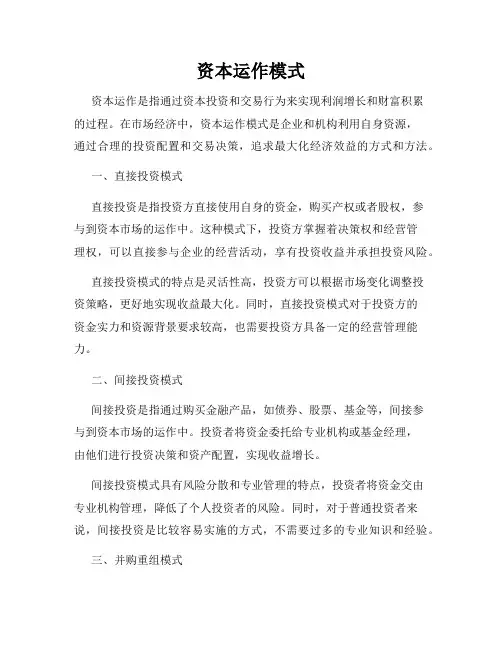 资本运作模式

资本运作是指通过资本投资和交易行为来实现利润增长和财富积累的过程。在市场经济中，资本运作模式是企业和机构利用自身资源，通过合理的投资配置和交易决策，追求最大化经济效益的方式和方法。

一、直接投资模式

直接投资是指投资方直接使用自身的资金，购买产权或者股权，参与到资本市场的运作中。这种模式下，投资方掌握着决策权和经营管理权，可以直接参与企业的经营活动，享有投资收益并承担投资风险。

直接投资模式的特点是灵活性高，投资方可以根据市场变化调整投资策略，更好地实现收益最大化。同时，直接投资模式对于投资方的资金实力和资源背景要求较高，也需要投资方具备一定的经营管理能力。

二、间接投资模式

间接投资是指通过购买金融产品，如债券、股票、基金等，间接参与到资本市场的运作中。投资者将资金委托给专业机构或基金经理，由他们进行投资决策和资产配置，实现收益增长。

间接投资模式具有风险分散和专业管理的特点，投资者将资金交由专业机构管理，降低了个人投资者的风险。同时，对于普通投资者来说，间接投资是比较容易实施的方式，不需要过多的专业知识和经验。

三、并购重组模式